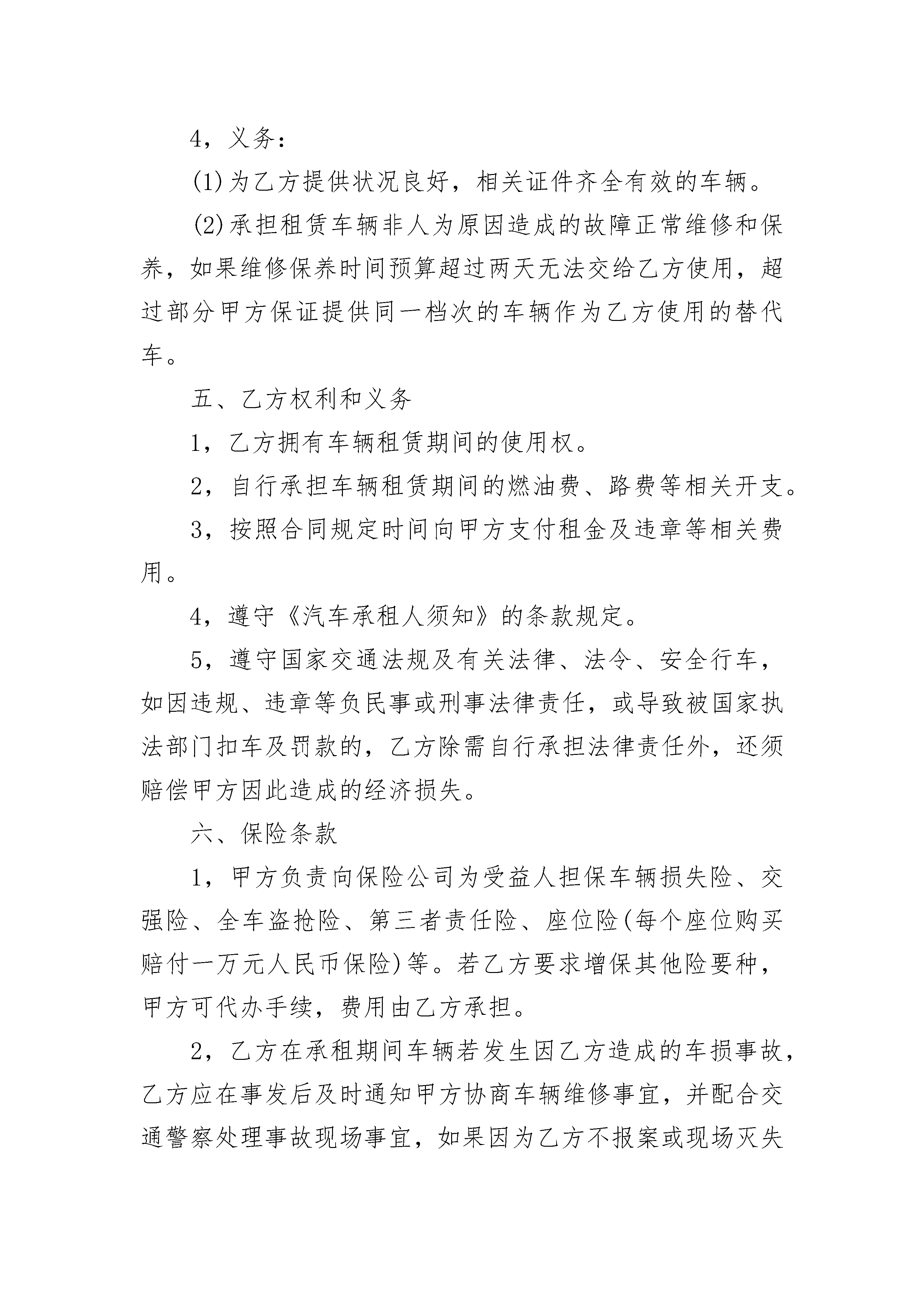 4，义务：

(1)为乙方提供状况良好，相关证件齐全有效的车辆。

(2)承担租赁车辆非人为原因造成的故障正常维修和保养，如果维修保养时间预算超过两天无法交给乙方使用，超过部分甲方保证提供同一档次的车辆作为乙方使用的替代车。

五、乙方权利和义务

1，乙方拥有车辆租赁期间的使用权。

2，自行承担车辆租赁期间的燃油费、路费等相关开支。

3，按照合同规定时间向甲方支付租金及违章等相关费用。

4，遵守《汽车承租人须知》的条款规定。

5，遵守国家交通法规及有关法律、法令、安全行车，如因违规、违章等负民事或刑事法律责任，或导致被国家执法部门扣车及罚款的，乙方除需自行承担法律责任外，还须赔偿甲方因此造成的经济损失。

六、保险条款

1，甲方负责向保险公司为受益人担保车辆损失险、交强险、全车盗抢险、第三者责任险、座位险(每个座位购买赔付一万元人民币保险)等。若乙方要求增保其他险要种，甲方可代办手续，费用由乙方承担。

2，乙方在承租期间车辆若发生因乙方造成的车损事故，乙方应在事发后及时通知甲方协商车辆维修事宜，并配合交通警察处理事故现场事宜，如果因为乙方不报案或现场灭失